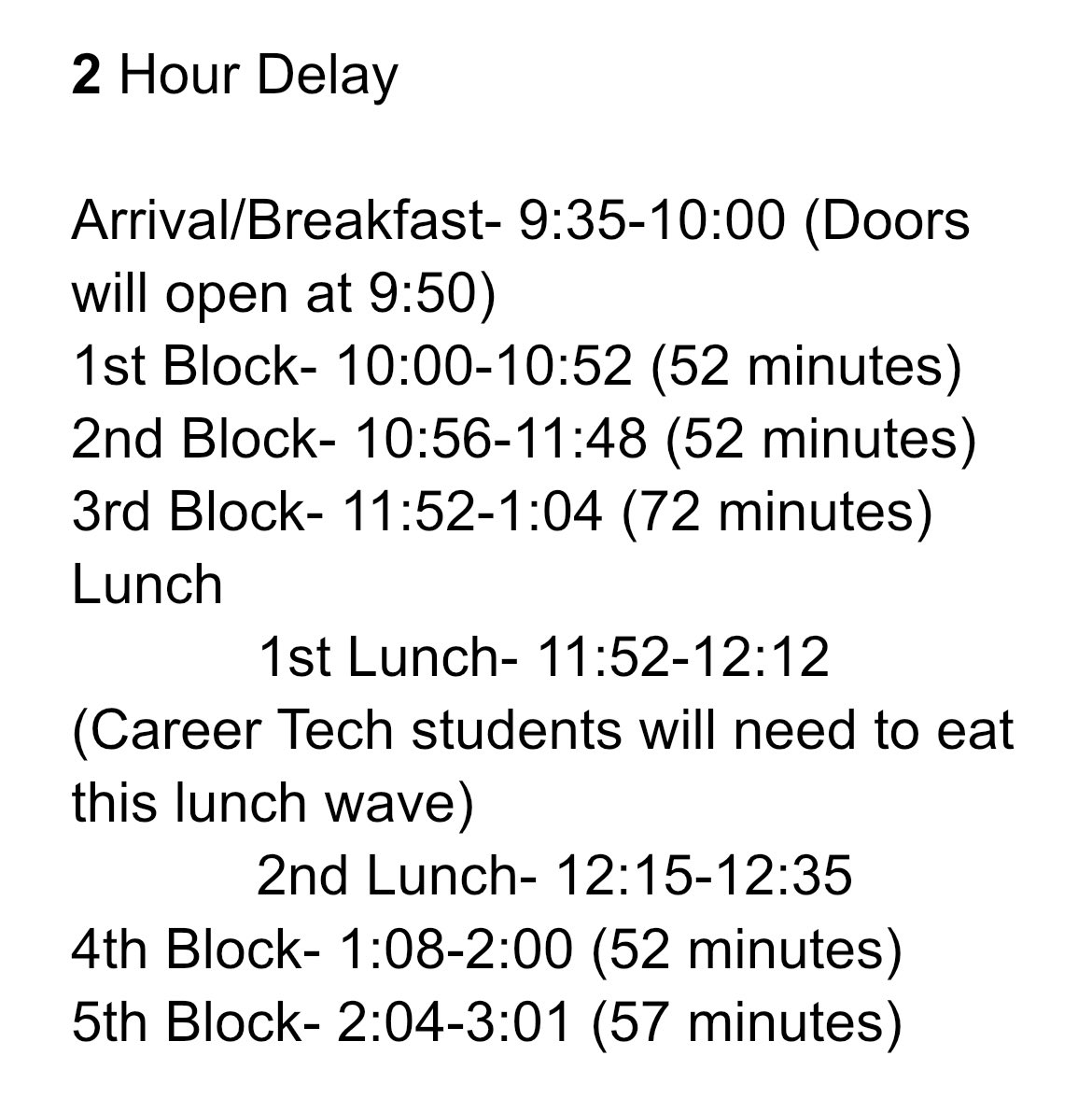 2 Hour Delay

Arrival/Breakfast- 9:35-10:00 (Doors will open at 9:50)
1st Block- 10:00-10:52 (52 minutes)
2nd Block- 10:56-11:48 (52 minutes)
3rd Block- 11:52-1:04 (72 minutes)
Lunch
1st Lunch- 11:52-12:12
(Career Tech students will need to eat this lunch wave)
2nd Lunch- 12:15-12:35
4th Block- 1:08-2:00 (52 minutes)
5th Block- 2:04-3:01 (57 minutes)